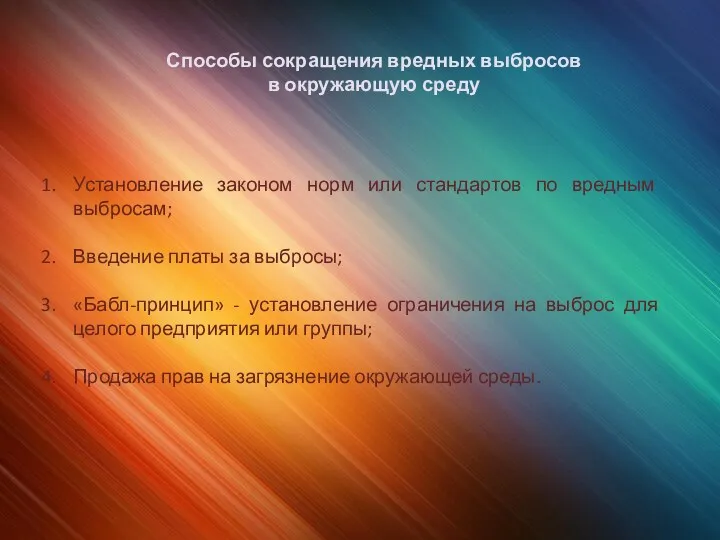 Способы сокращения вредных выбросов в окружающую среду

1. Установление законом норм или стандартов по вредным выбросам;

2. Введение платы за выбросы;

3. «Бабл-принцип» - установление ограничения на выброс для целого предприятия или группы;

4. Продажа прав на загрязнение окружающей среды.